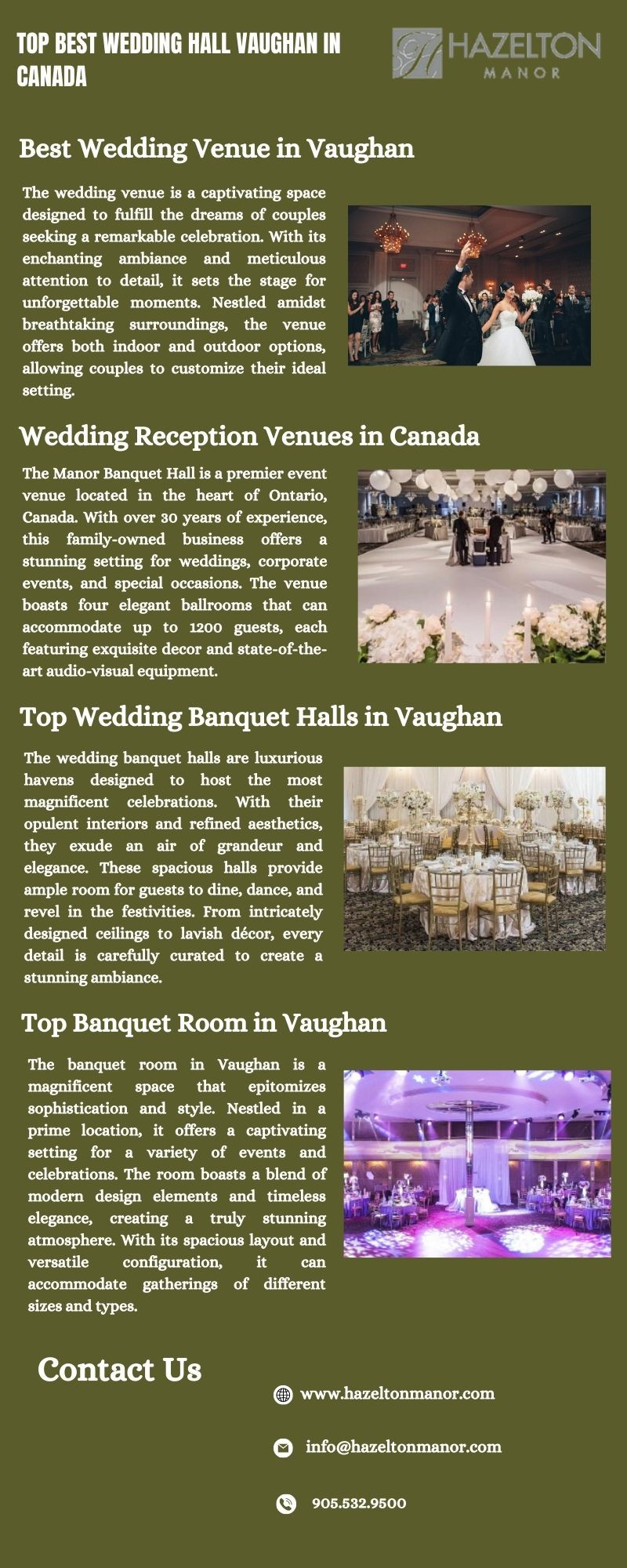 TOP BEST WEDDING HALL VAUGHAN IN CANADA

HAZELTON
MANOR

Best Wedding Venue in Vaughan

The wedding venue is a captivating space designed to fulfill the dreams of couples seeking a remarkable celebration. With its enchanting ambiance and meticulous attention to detail, it sets the stage for unforgettable moments. Nestled amidst breathtaking surroundings, the venue offers both indoor and outdoor options, allowing couples to customize their ideal setting.

Wedding Reception Venues in Canada

The Manor Banquet Hall is a premier event venue located in the heart of Ontario, Canada. With over 30 years of experience, this family-owned business offers a stunning setting for weddings, corporate events, and special occasions. The venue boasts four elegant ballrooms that can accommodate up to 1200 guests, each featuring exquisite decor and state-of-the-art audio-visual equipment.

Top Wedding Banquet Halls in Vaughan

The wedding banquet halls are luxurious havens designed to host the most magnificent celebrations. With their opulent interiors and refined aesthetics, they exude an air of grandeur and elegance. These spacious halls provide ample room for guests to dine, dance, and revel in the festivities. From intricately designed ceilings to lavish décor, every detail is carefully curated to create a stunning ambiance.

Top Banquet Room in Vaughan

The banquet room in Vaughan is a magnificent space that epitomizes sophistication and style. Nestled in a prime location, it offers a captivating setting for a variety of events and celebrations. The room boasts a blend of modern design elements and timeless elegance, creating a truly stunning atmosphere. With its spacious layout and versatile configuration, it can accommodate gatherings of different sizes and types.

Contact Us

www.hazeltonmanor.com

info@hazeltonmanor.com

905.532.9500